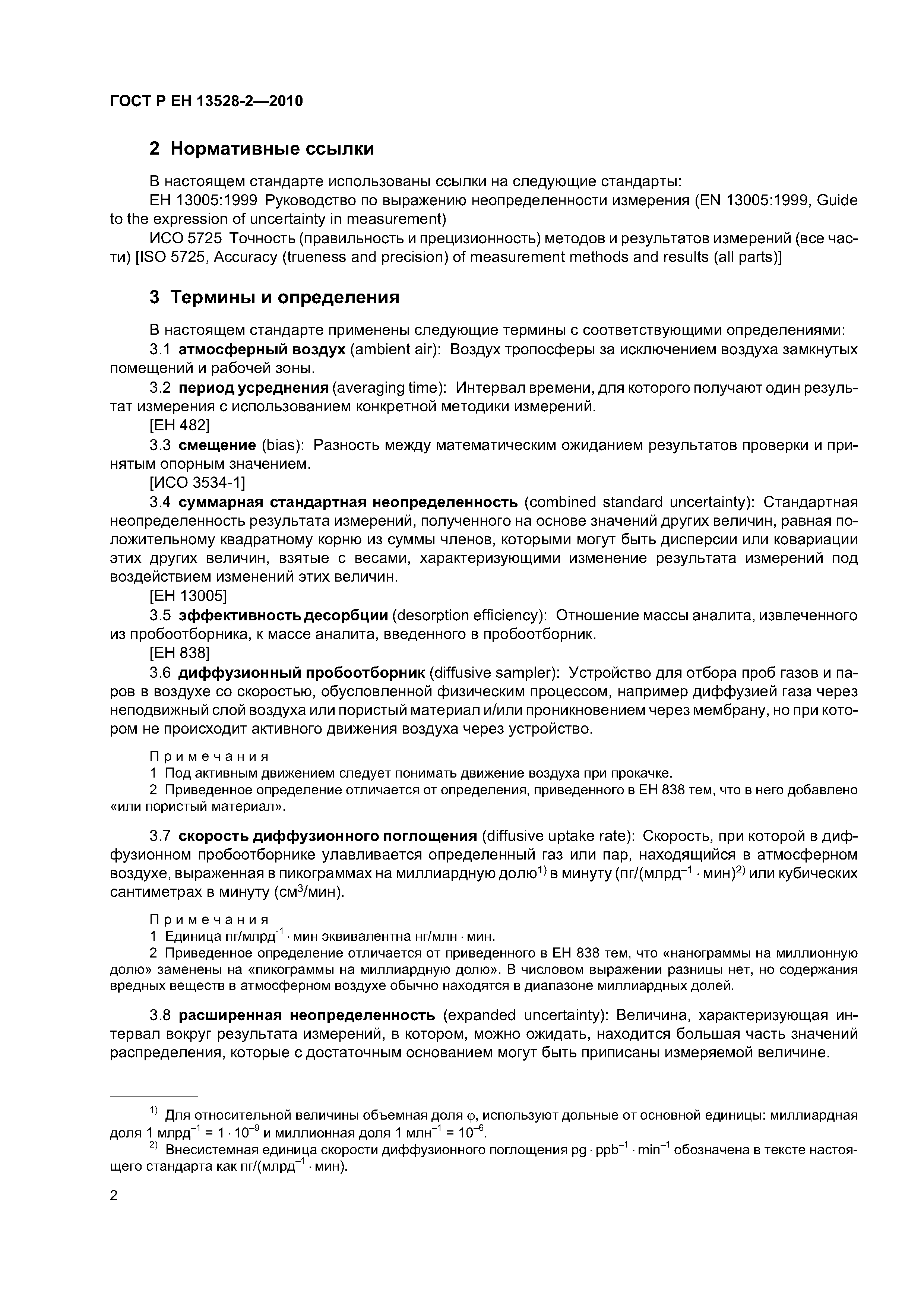 ГОСТ Р ЕН 13528-2—2010

2 Нормативные ссылки

В настоящем стандарте использованы ссылки на следующие стандарты:

ЕН 13005:1999 Руководство по выражению неопределенности измерения (EN 13005:1999, Guide to the expression of uncertainty in measurement)

ИСО 5725 Точность (правильность и прецизионность) методов и результатов измерений (все части) [ISO 5725, Accuracy (trueness and precision) of measurement methods and results (all parts)]

3 Термины и определения

В настоящем стандарте применены следующие термины с соответствующими определениями:

3.1 атмосферный воздух (ambient air): Воздух тропосферы за исключением воздуха замкнутых помещений и рабочей зоны.

3.2 период усреднения (averaging time): Интервал времени, для которого получают один результат измерения с использованием конкретной методики измерений.

[ЕН 482]

3.3 смещение (bias): Разность между математическим ожиданием результатов проверки и принятым опорным значением.

[ИСО 3534-1]

3.4 суммарная стандартная неопределенность (combined standard uncertainty): Стандартная неопределенность результата измерений, полученного на основе значений других величин, равная положительному квадратному корню из суммы членов, которыми могут быть дисперсии или ковариации этих других величин, взятые с весами, характеризующими изменение результата измерений под воздействием изменений этих величин.

[ЕН 13005]

3.5 эффективность десорбции (desorption efficiency): Отношение массы аналита, извлеченного из пробоотборника, к массе аналита, введенного в пробоотборник.

[ЕН 838]

3.6 диффузионный пробоотборник (diffusive sampler): Устройство для отбора проб газов и паров в воздухе со скоростью, обусловленной физическим процессом, например диффузией газа через неподвижный слой воздуха или пористый материал и/или проникновением через мембрану, но при котором не происходит активного движения воздуха через устройство.

Примечания

1 Под активным движением следует понимать движение воздуха при прокачке.

2 Приведенное определение отличается от определения, приведенного в ЕН 838 тем, что в него добавлено «или пористый материал».

3.7 скорость диффузионного поглощения (diffusive uptake rate): Скорость, при которой в диффузионном пробоотборнике улавливается определенный газ или пар, находящийся в атмосферном воздухе, выраженная в пикограммах на миллиардную долю$^{1)}$ в минуту (пг/(млрд$^{-1}$ · мин)$^{2)}$ или кубических сантиметрах в минуту (см$^3$/мин).

Примечания

1 Единица пг/млрд$^{-1}$ · мин эквивалентна нг/млн · мин.

2 Приведенное определение отличается от приведенного в ЕН 838 тем, что «нанограммы на миллионную долю» заменены на «пикограммы на миллиардную долю». В числовом выражении разницы нет, но содержания вредных веществ в атмосферном воздухе обычно находятся в диапазоне миллиардных долей.

3.8 расширенная неопределенность (expanded uncertainty): Величина, характеризующая интервал вокруг результата измерений, в котором, можно ожидать, находится большая часть значений распределения, которые с достаточным основанием могут быть приписаны измеряемой величине.

$^{1)}$ Для относительной величины объемная доля $\varphi$, используют дольные от основной единицы: миллиардная доля 1 млрд$^{-1}$ = $1 \cdot 10^{-9}$ и миллионная доля 1 млн$^{-1}$ = $10^{-6}$.

$^{2)}$ Внесистемная единица скорости диффузионного поглощения pg · ppb$^{-1}$ · min$^{-1}$ обозначена в тексте настоящего стандарта как пг/(млрд$^{-1}$ · мин).

2